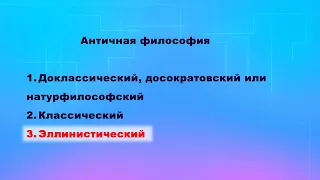 Античная философия

1. Доклассический, досократовский или натурфилософский
2. Классический
3. Эллинистический